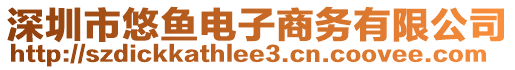 深圳市悠鱼电子商务有限公司
http://szdickkathlee3.cn.coovee.com